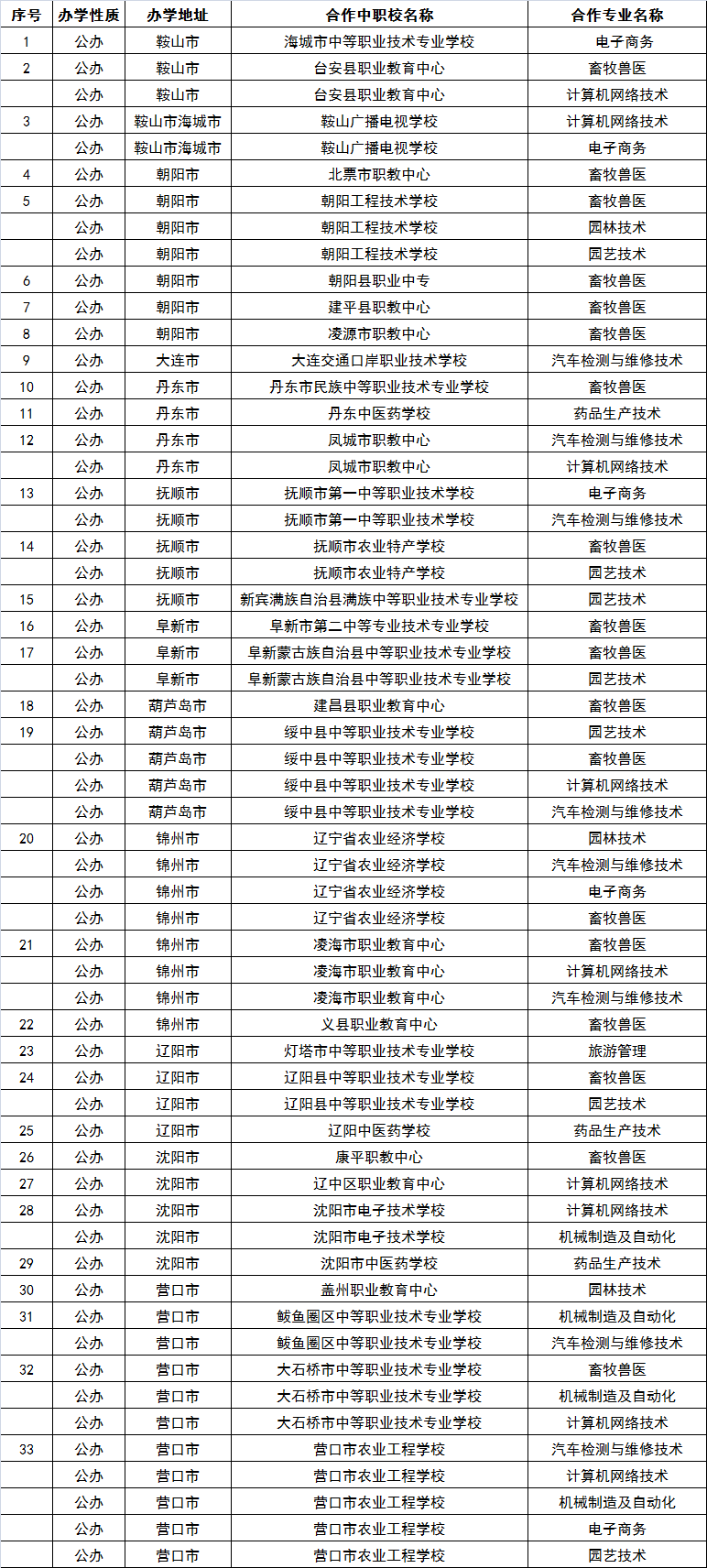 | 序号 | 办学性质 | 办学地址 | 合作中职校名称 | 合作专业名称 |
|---|---|---|---|---|
| 1 | 公办 | 鞍山市 | 海城市中等职业技术专业学校 | 电子商务 |
| 2 | 公办 | 鞍山市 | 台安县职业教育中心 | 畜牧兽医 |
|  | 公办 | 鞍山市 | 台安县职业教育中心 | 计算机网络技术 |
| 3 | 公办 | 鞍山市海城市 | 鞍山广播电视学校 | 计算机网络技术 |
|  | 公办 | 鞍山市海城市 | 鞍山广播电视学校 | 电子商务 |
| 4 | 公办 | 朝阳市 | 北票市职教中心 | 畜牧兽医 |
| 5 | 公办 | 朝阳市 | 朝阳工程技术学校 | 畜牧兽医 |
|  | 公办 | 朝阳市 | 朝阳工程技术学校 | 园林技术 |
|  | 公办 | 朝阳市 | 朝阳工程技术学校 | 园艺技术 |
| 6 | 公办 | 朝阳市 | 朝阳县职业中专 | 畜牧兽医 |
| 7 | 公办 | 朝阳市 | 建平县职教中心 | 畜牧兽医 |
| 8 | 公办 | 朝阳市 | 凌源市职教中心 | 畜牧兽医 |
| 9 | 公办 | 大连市 | 大连交通口岸职业技术学校 | 汽车检测与维修技术 |
| 10 | 公办 | 丹东市 | 丹东市民族中等职业技术专业学校 | 畜牧兽医 |
| 11 | 公办 | 丹东市 | 丹东中医药学校 | 药品生产技术 |
| 12 | 公办 | 丹东市 | 凤城市职教中心 | 汽车检测与维修技术 |
|  | 公办 | 丹东市 | 凤城市职教中心 | 计算机网络技术 |
| 13 | 公办 | 抚顺市 | 抚顺市第一中等职业技术学校 | 电子商务 |
|  | 公办 | 抚顺市 | 抚顺市第一中等职业技术学校 | 汽车检测与维修技术 |
| 14 | 公办 | 抚顺市 | 抚顺市农业特产学校 | 畜牧兽医 |
|  | 公办 | 抚顺市 | 抚顺市农业特产学校 | 园艺技术 |
| 15 | 公办 | 抚顺市 | 新宾满族自治县满族中等职业技术专业学校 | 园艺技术 |
| 16 | 公办 | 阜新市 | 阜新市第二中等专业技术专业学校 | 畜牧兽医 |
| 17 | 公办 | 阜新市 | 阜新蒙古族自治县中等职业技术专业学校 | 畜牧兽医 |
|  | 公办 | 阜新市 | 阜新蒙古族自治县中等职业技术专业学校 | 园艺技术 |
| 18 | 公办 | 葫芦岛市 | 建昌县职业教育中心 | 畜牧兽医 |
| 19 | 公办 | 葫芦岛市 | 绥中县中等职业技术专业学校 | 园艺技术 |
|  | 公办 | 葫芦岛市 | 绥中县中等职业技术专业学校 | 畜牧兽医 |
|  | 公办 | 葫芦岛市 | 绥中县中等职业技术专业学校 | 计算机网络技术 |
|  | 公办 | 葫芦岛市 | 绥中县中等职业技术专业学校 | 汽车检测与维修技术 |
| 20 | 公办 | 锦州市 | 辽宁省农业经济学校 | 园林技术 |
|  | 公办 | 锦州市 | 辽宁省农业经济学校 | 汽车检测与维修技术 |
|  | 公办 | 锦州市 | 辽宁省农业经济学校 | 电子商务 |
|  | 公办 | 锦州市 | 辽宁省农业经济学校 | 畜牧兽医 |
| 21 | 公办 | 锦州市 | 凌海市职业教育中心 | 畜牧兽医 |
|  | 公办 | 锦州市 | 凌海市职业教育中心 | 计算机网络技术 |
|  | 公办 | 锦州市 | 凌海市职业教育中心 | 汽车检测与维修技术 |
| 22 | 公办 | 锦州市 | 义县职业教育中心 | 畜牧兽医 |
| 23 | 公办 | 辽阳市 | 灯塔市中等职业技术专业学校 | 旅游管理 |
| 24 | 公办 | 辽阳市 | 辽阳县中等职业技术专业学校 | 畜牧兽医 |
|  | 公办 | 辽阳市 | 辽阳县中等职业技术专业学校 | 园艺技术 |
| 25 | 公办 | 辽阳市 | 辽阳中医药学校 | 药品生产技术 |
| 26 | 公办 | 沈阳市 | 康平职教中心 | 畜牧兽医 |
| 27 | 公办 | 沈阳市 | 辽中区职业教育中心 | 计算机网络技术 |
| 28 | 公办 | 沈阳市 | 沈阳市电子技术学校 | 计算机网络技术 |
|  | 公办 | 沈阳市 | 沈阳市电子技术学校 | 机械制造及自动化 |
| 29 | 公办 | 沈阳市 | 沈阳市中医药学校 | 药品生产技术 |
| 30 | 公办 | 营口市 | 盖州职业教育中心 | 园林技术 |
| 31 | 公办 | 营口市 | 鲅鱼圈区中等职业技术专业学校 | 机械制造及自动化 |
|  | 公办 | 营口市 | 鲅鱼圈区中等职业技术专业学校 | 汽车检测与维修技术 |
| 32 | 公办 | 营口市 | 大石桥市中等职业技术专业学校 | 畜牧兽医 |
|  | 公办 | 营口市 | 大石桥市中等职业技术专业学校 | 机械制造及自动化 |
|  | 公办 | 营口市 | 大石桥市中等职业技术专业学校 | 计算机网络技术 |
| 33 | 公办 | 营口市 | 营口市农业工程学校 | 汽车检测与维修技术 |
|  | 公办 | 营口市 | 营口市农业工程学校 | 计算机网络技术 |
|  | 公办 | 营口市 | 营口市农业工程学校 | 机械制造及自动化 |
|  | 公办 | 营口市 | 营口市农业工程学校 | 电子商务 |
|  | 公办 | 营口市 | 营口市农业工程学校 | 园艺技术 |